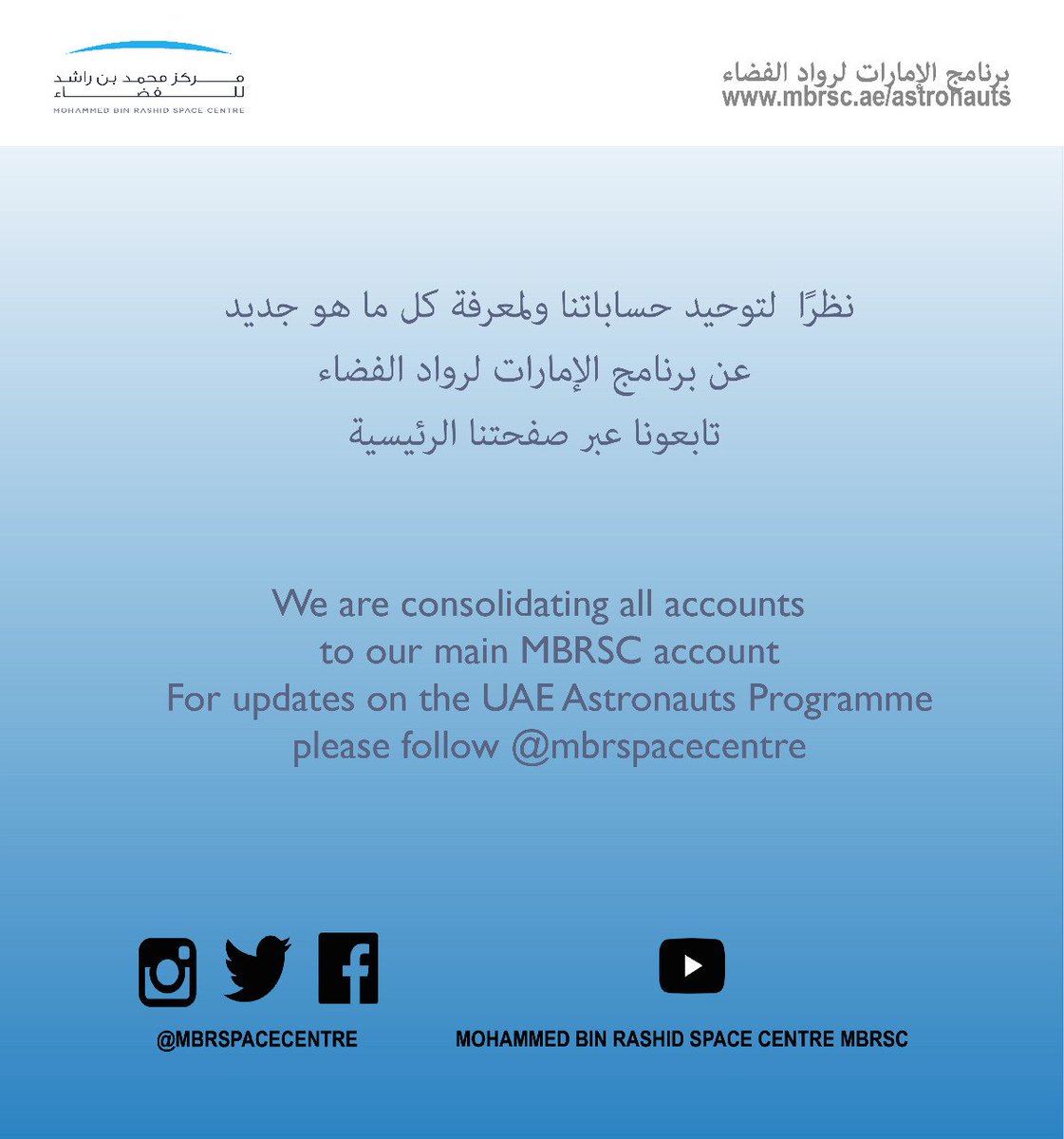 مركز محمد بن راشد للفضاء
MOHAMMED BIN RASHID SPACE CENTRE

برنامج الإمارات لرواد الفضاء
www.mbrsc.ae/astronauts

نظرًا لتوحيد حساباتنا ولمعرفة كل ما هو جديد
عن برنامج الإمارات لرواد الفضاء
تابعونا عبر صفحتنا الرئيسية

We are consolidating all accounts
to our main MBRSC account
For updates on the UAE Astronauts Programme
please follow @mbrspacecentre

@MBRSPACECENTRE

MOHAMMED BIN RASHID SPACE CENTRE MBRSC